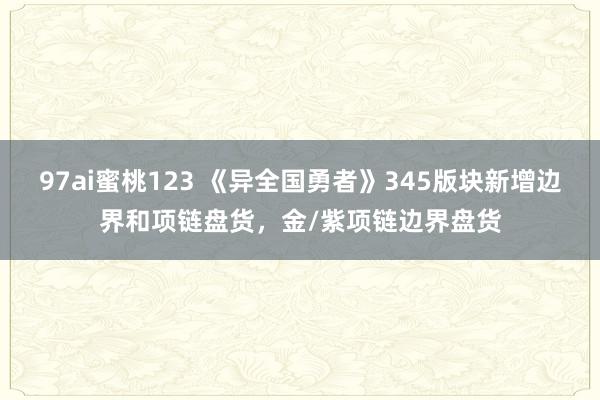 97ai蜜桃123 《异全国勇者》345版块新增边界和项链盘货，金/紫项链边界盘货